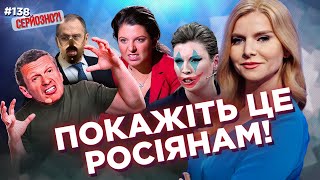 #138
СЕРЙОЗНО?!

ПОКАЖІТЬ ЦЕ РОСІЯНАМ!